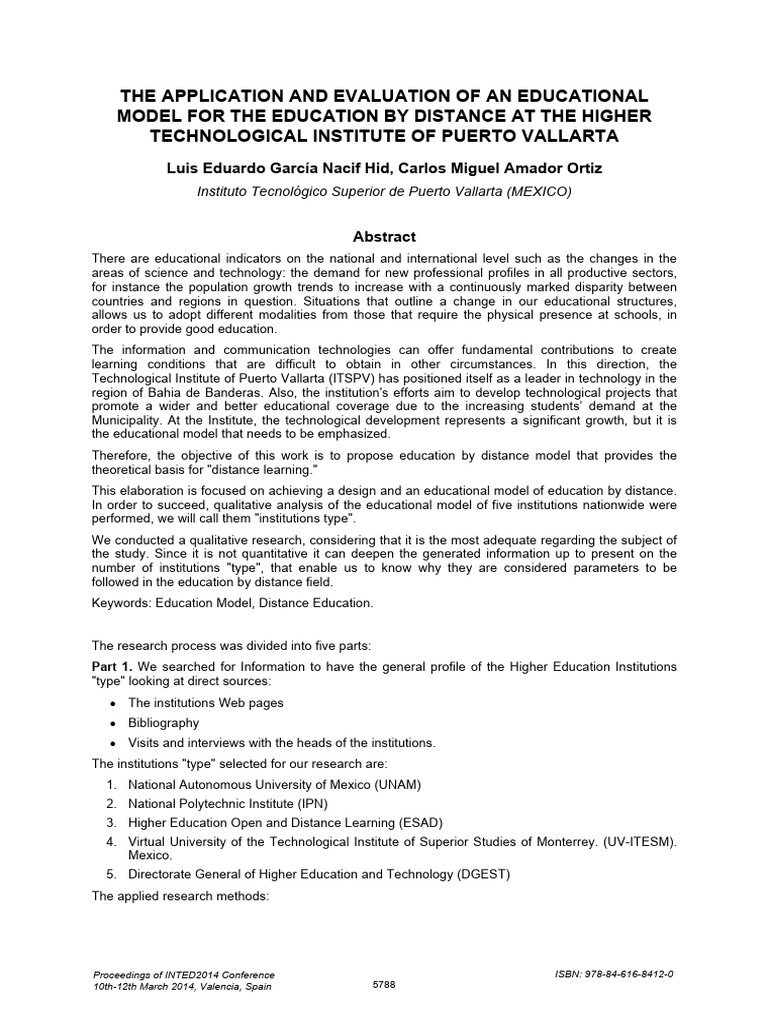 THE APPLICATION AND EVALUATION OF AN EDUCATIONAL MODEL FOR THE EDUCATION BY DISTANCE AT THE HIGHER TECHNOLOGICAL INSTITUTE OF PUERTO VALLARTA

Luis Eduardo García Nacif Hid, Carlos Miguel Amador Ortiz

Instituto Tecnológico Superior de Puerto Vallarta (MEXICO)

Abstract

There are educational indicators on the national and international level such as the changes in the areas of science and technology: the demand for new professional profiles in all productive sectors, for instance the population growth trends to increase with a continuously marked disparity between countries and regions in question. Situations that outline a change in our educational structures, allows us to adopt different modalities from those that require the physical presence at schools, in order to provide good education.

The information and communication technologies can offer fundamental contributions to create learning conditions that are difficult to obtain in other circumstances. In this direction, the Technological Institute of Puerto Vallarta (ITSPV) has positioned itself as a leader in technology in the region of Bahia de Banderas. Also, the institution's efforts aim to develop technological projects that promote a wider and better educational coverage due to the increasing students' demand at the Municipality. At the Institute, the technological development represents a significant growth, but it is the educational model that needs to be emphasized.

Therefore, the objective of this work is to propose education by distance model that provides the theoretical basis for "distance learning."

This elaboration is focused on achieving a design and an educational model of education by distance. In order to succeed, qualitative analysis of the educational model of five institutions nationwide were performed, we will call them "institutions type".

We conducted a qualitative research, considering that it is the most adequate regarding the subject of the study. Since it is not quantitative it can deepen the generated information up to present on the number of institutions "type", that enable us to know why they are considered parameters to be followed in the education by distance field.

Keywords: Education Model, Distance Education.

The research process was divided into five parts:

Part 1. We searched for Information to have the general profile of the Higher Education Institutions "type" looking at direct sources:

• The institutions Web pages
• Bibliography
• Visits and interviews with the heads of the institutions.

The institutions "type" selected for our research are:

1. National Autonomous University of Mexico (UNAM)
2. National Polytechnic Institute (IPN)
3. Higher Education Open and Distance Learning (ESAD)
4. Virtual University of the Technological Institute of Superior Studies of Monterrey. (UV-ITESM). Mexico.
5. Directorate General of Higher Education and Technology (DGEST)

The applied research methods:

Proceedings of INTED2014 Conference
10th-12th March 2014, Valencia, Spain

5788

ISBN: 978-84-616-8412-0